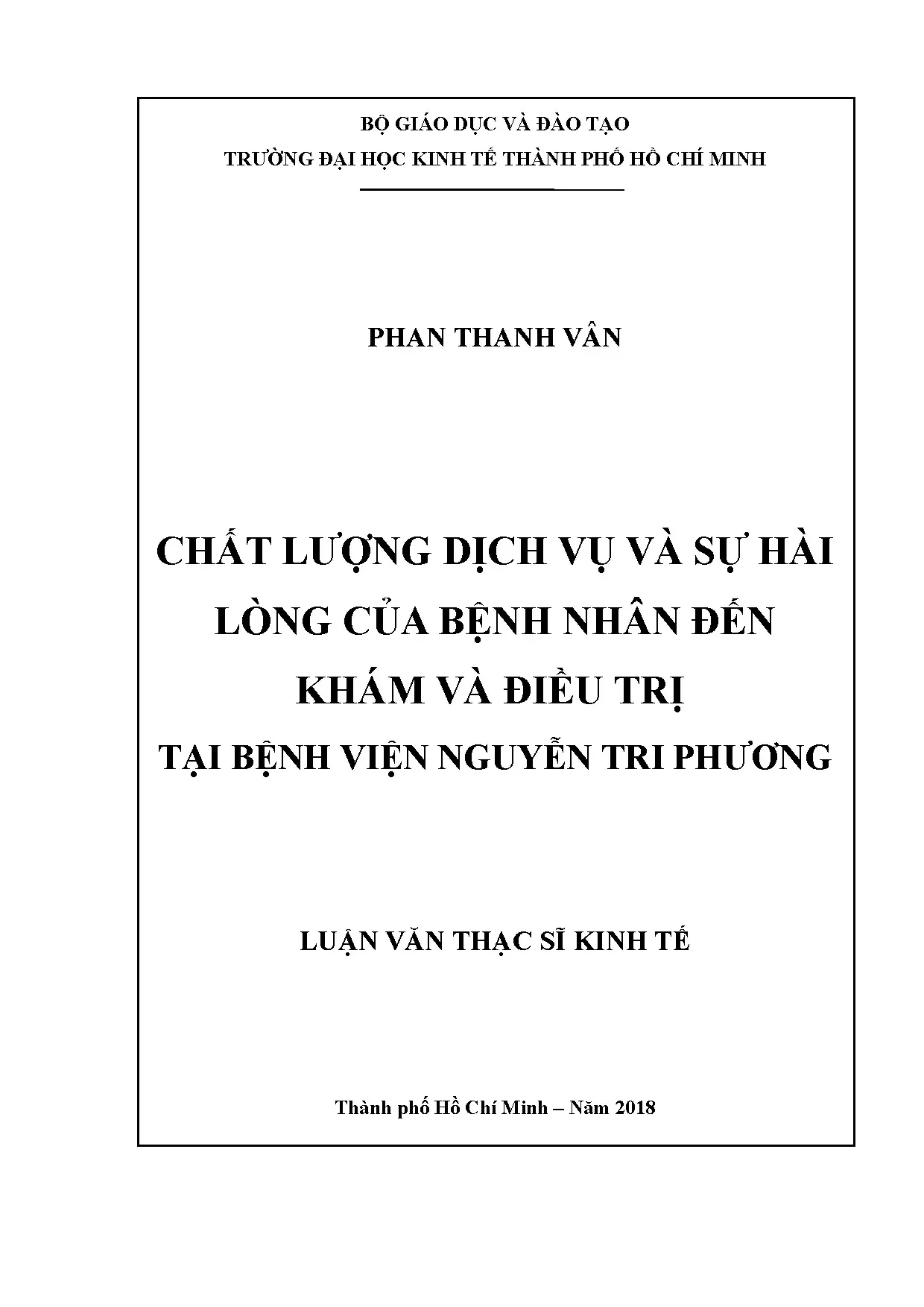 BỘ GIÁO DỤC VÀ ĐÀO TẠO
TRƯỜNG ĐẠI HỌC KINH TẾ THÀNH PHỐ HỒ CHÍ MINH

PHAN THANH VÂN

CHẤT LƯỢNG DỊCH VỤ VÀ SỰ HÀI LÒNG CỦA BỆNH NHÂN ĐẾN KHÁM VÀ ĐIỀU TRỊ
TẠI BỆNH VIỆN NGUYỄN TRI PHƯƠNG

LUẬN VĂN THẠC SĨ KINH TẾ

Thành phố Hồ Chí Minh – Năm 2018